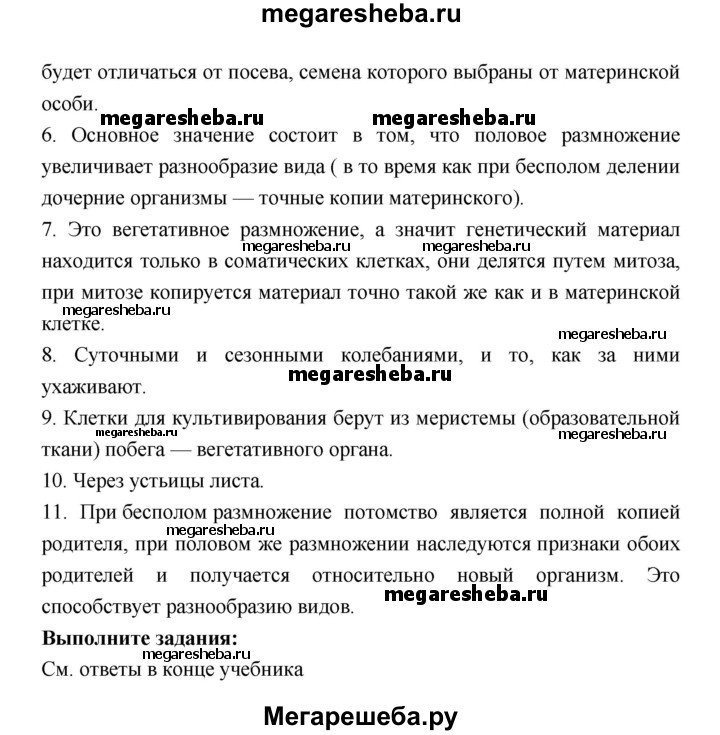 megaresheba.ru

будет отличаться от посева, семена которого выбраны от материнской особи.

megaresheba.ru megaresheba.ru

6. Основное значение состоит в том, что половое размножение увеличивает разнообразие вида ( в то время как при бесполом делении дочерние организмы — точные копии материнского).

7. Это вегетативное размножение, а значит генетический материал находится только в соматических клетках, они делятся путем митоза, при митозе копируется материал точно такой же как и в материнской клетке.

megaresheba.ru megaresheba.ru megaresheba.ru megaresheba.ru

8. Суточными и сезонными колебаниями, и то, как за ними ухаживают.

megaresheba.ru

9. Клетки для культивирования берут из меристемы (образовательной ткани) побега — вегетативного органа.

megaresheba.ru megaresheba.ru

10. Через устьицы листа.

11. При бесполом размножение потомство является полной копией родителя, при половом же размножении наследуются признаки обоих родителей и получается относительно новый организм. Это способствует разнообразию видов.

megaresheba.ru megaresheba.ru

Выполните задания:

megaresheba.ru

См. ответы в конце учебника

Мегарешеба.ру